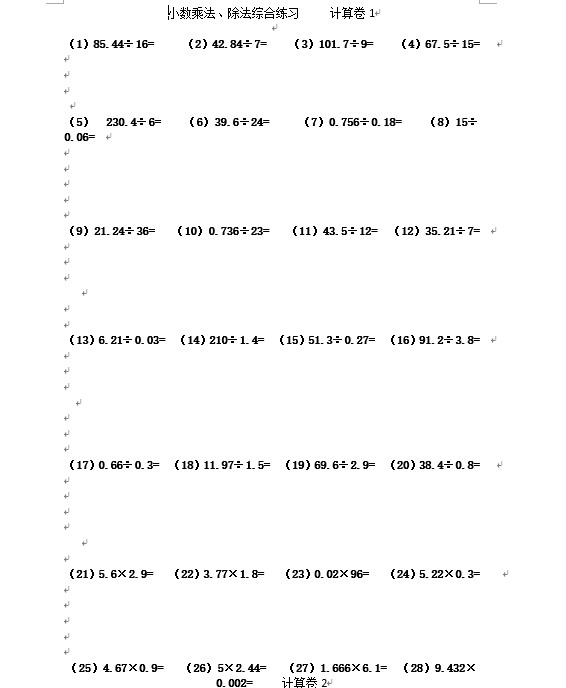 小数乘法、除法综合练习　　计算卷 1

(1) $85.44\div16=$　(2) $42.84\div7=$　(3) $101.7\div9=$　(4) $67.5\div15=$

(5) $230.4\div6=$　(6) $39.6\div24=$　(7) $0.756\div0.18=$　(8) $15\div0.06=$

(9) $21.24\div36=$　(10) $0.736\div23=$　(11) $43.5\div12=$　(12) $35.21\div7=$

(13) $6.21\div0.03=$　(14) $210\div1.4=$　(15) $51.3\div0.27=$　(16) $91.2\div3.8=$

(17) $0.66\div0.3=$　(18) $11.97\div1.5=$　(19) $69.6\div2.9=$　(20) $38.4\div0.8=$

(21) $5.6\times2.9=$　(22) $3.77\times1.8=$　(23) $0.02\times96=$　(24) $5.22\times0.3=$

(25) $4.67\times0.9=$　(26) $5\times2.44=$　(27) $1.666\times6.1=$　(28) $9.432\times0.002=$　计算卷 2